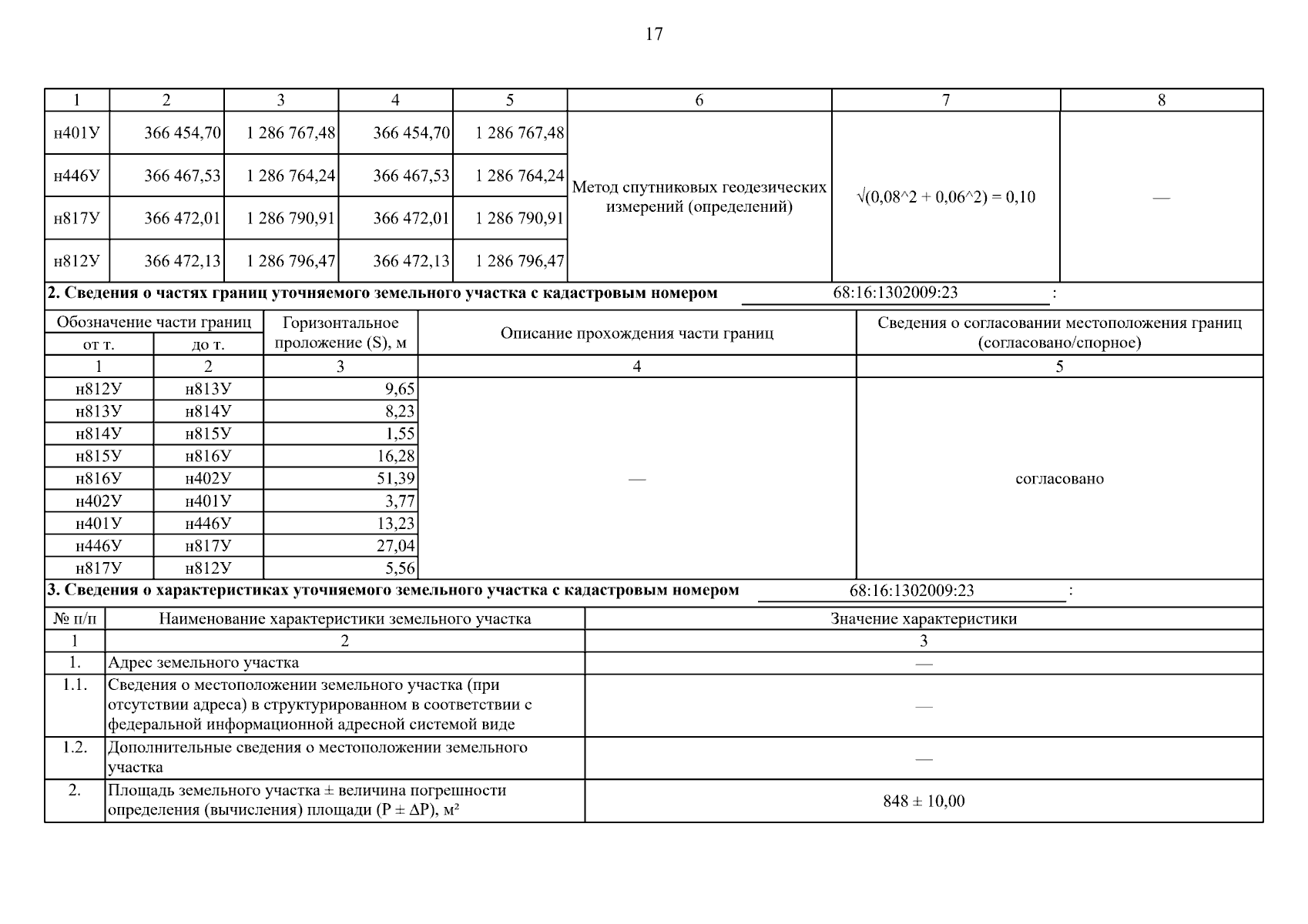 17

| 1 | 2 | 3 | 4 | 5 | 6 | 7 | 8 |
|---|---|---|---|---|---|---|---|
| н401У | 366 454,70 | 1 286 767,48 | 366 454,70 | 1 286 767,48 | Метод спутниковых геодезических измерений (определений) | √(0,08^2 + 0,06^2) = 0,10 | — |
| н446У | 366 467,53 | 1 286 764,24 | 366 467,53 | 1 286 764,24 | | | |
| н817У | 366 472,01 | 1 286 790,91 | 366 472,01 | 1 286 790,91 | | | |
| н812У | 366 472,13 | 1 286 796,47 | 366 472,13 | 1 286 796,47 | | | |

2. Сведения о частях границ уточняемого земельного участка с кадастровым номером 68:16:1302009:23 :

| Обозначение части границ от т. | Обозначение части границ до т. | Горизонтальное проложение (S), м | Описание прохождения части границ | Сведения о согласовании местоположения границ (согласовано/спорное) |
|---|---|---|---|---|
| 1 | 2 | 3 | 4 | 5 |
| н812У | н813У | 9,65 | — | согласовано |
| н813У | н814У | 8,23 | | |
| н814У | н815У | 1,55 | | |
| н815У | н816У | 16,28 | | |
| н816У | н402У | 51,39 | | |
| н402У | н401У | 3,77 | | |
| н401У | н446У | 13,23 | | |
| н446У | н817У | 27,04 | | |
| н817У | н812У | 5,56 | | |

3. Сведения о характеристиках уточняемого земельного участка с кадастровым номером 68:16:1302009:23 :

| № п/п | Наименование характеристики земельного участка | Значение характеристики |
|---|---|---|
| 1 | 2 | 3 |
| 1. | Адрес земельного участка | — |
| 1.1. | Сведения о местоположении земельного участка (при отсутствии адреса) в структурированном в соответствии с федеральной информационной адресной системой виде | — |
| 1.2. | Дополнительные сведения о местоположении земельного участка | — |
| 2. | Площадь земельного участка ± величина погрешности определения (вычисления) площади (P ± ΔP), м² | 848 ± 10,00 |